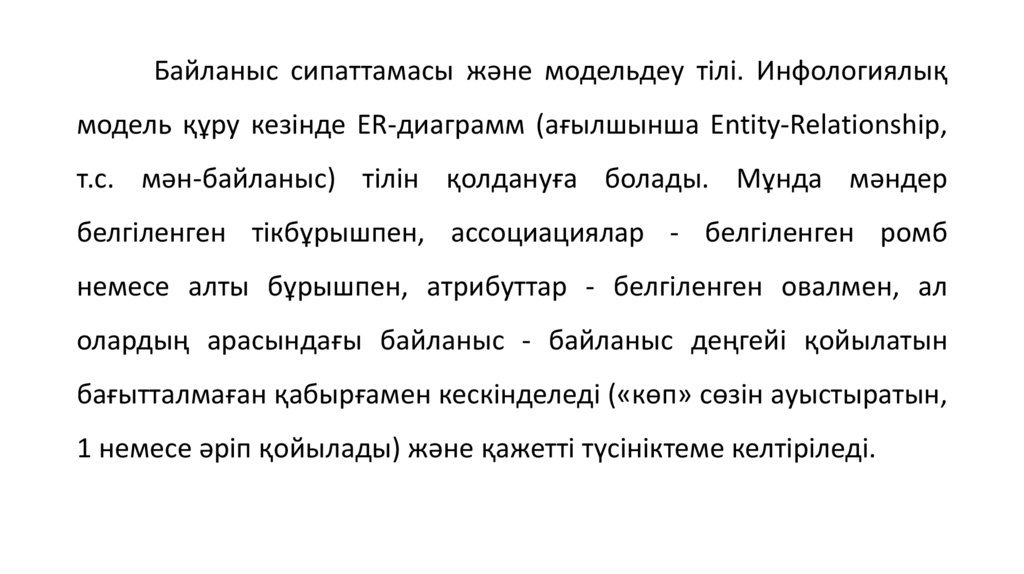 Байланыс сипаттамасы және модельдеу тілі. Инфологиялық модель құру кезінде ER-диаграмм (ағылшынша Entity-Relationship, т.с. мән-байланыс) тілін қолдануға болады. Мұнда мәндер белгіленген тікбұрышпен, ассоциациялар - белгіленген ромб немесе алты бұрышпен, атрибуттар - белгіленген овалмен, ал олардың арасындағы байланыс - байланыс деңгейі қойылатын бағытталмаған қабырғамен кескінделеді («көп» сөзін ауыстыратын, 1 немесе әріп қойылады) және қажетті түсініктеме келтіріледі.